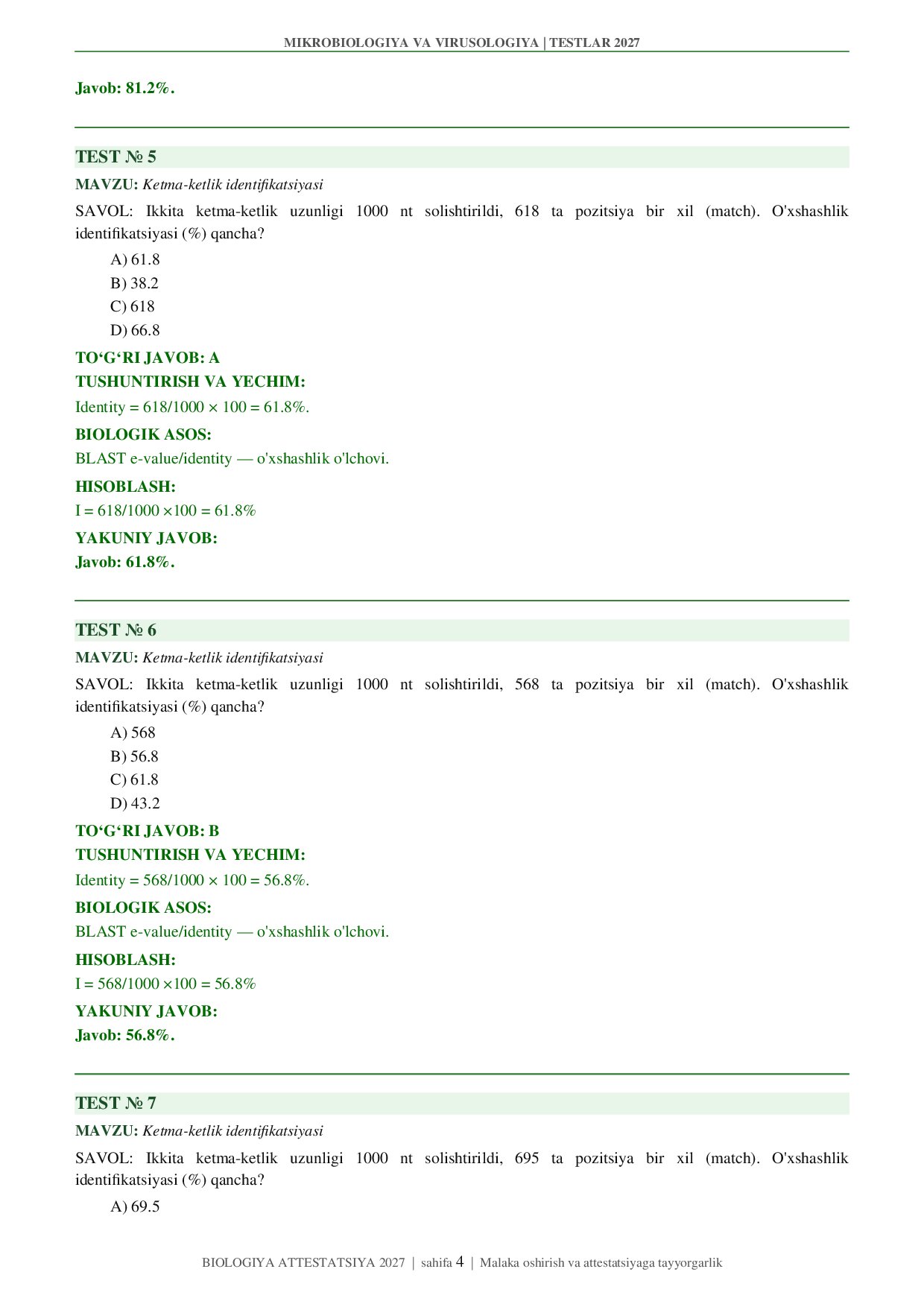 MIKROBIOLOGIYA VA VIRUSOLOGIYA | TESTLAR 2027

Javob: 81.2%.

TEST № 5

MAVZU: Ketma-ketlik identifikatsiyasi

SAVOL: Ikkita ketma-ketlik uzunligi 1000 nt solishtirildi, 618 ta pozitsiya bir xil (match). O'xshashlik identifikatsiyasi (%) qancha?

A) 61.8
B) 38.2
C) 618
D) 66.8

TO‘G‘RI JAVOB: A

TUSHUNTIRISH VA YECHIM:

Identity = 618/1000 × 100 = 61.8%.

BIOLOGIK ASOS:

BLAST e-value/identity — o'xshashlik o'lchovi.

HISOBLASH:

I = 618/1000 ×100 = 61.8%

YAKUNIY JAVOB:

Javob: 61.8%.

TEST № 6

MAVZU: Ketma-ketlik identifikatsiyasi

SAVOL: Ikkita ketma-ketlik uzunligi 1000 nt solishtirildi, 568 ta pozitsiya bir xil (match). O'xshashlik identifikatsiyasi (%) qancha?

A) 568
B) 56.8
C) 61.8
D) 43.2

TO‘G‘RI JAVOB: B

TUSHUNTIRISH VA YECHIM:

Identity = 568/1000 × 100 = 56.8%.

BIOLOGIK ASOS:

BLAST e-value/identity — o'xshashlik o'lchovi.

HISOBLASH:

I = 568/1000 ×100 = 56.8%

YAKUNIY JAVOB:

Javob: 56.8%.

TEST № 7

MAVZU: Ketma-ketlik identifikatsiyasi

SAVOL: Ikkita ketma-ketlik uzunligi 1000 nt solishtirildi, 695 ta pozitsiya bir xil (match). O'xshashlik identifikatsiyasi (%) qancha?

A) 69.5

BIOLOGIYA ATTESTATSIYA 2027 | sahifa 4 | Malaka oshirish va attestatsiyaga tayyorgarlik